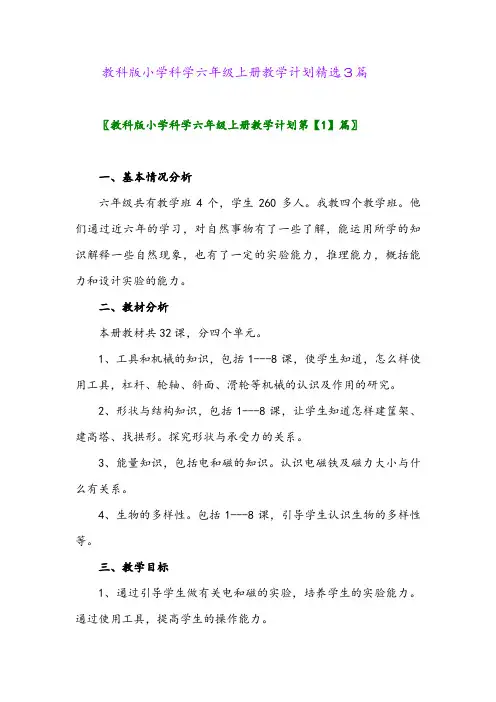 教科版小学科学六年级上册教学计划精选3篇

〖教科版小学科学六年级上册教学计划第【1】篇〗

一、基本情况分析

六年级共有教学班 4 个，学生 260 多人。我教四个教学班。他们通过近六年的学习，对自然事物有了一些了解，能运用所学的知识解释一些自然现象，也有了一定的实验能力，推理能力，概括能力和设计实验的能力。

二、教材分析

本册教材共32课，分四个单元。

1、工具和机械的知识，包括 1---8 课，使学生知道，怎么样使用工具，杠杆、轮轴、斜面、滑轮等机械的认识及作用的研究。

2、形状与结构知识，包括 1---8 课，让学生知道怎样建筐架、建高塔、找拱形。探究形状与承受力的关系。

3、能量知识，包括电和磁的知识。认识电磁铁及磁力大小与什么有关系。

4、生物的多样性。包括 1---8 课，引导学生认识生物的多样性等。

三、教学目标

1、通过引导学生做有关电和磁的实验，培养学生的实验能力。通过使用工具，提高学生的操作能力。